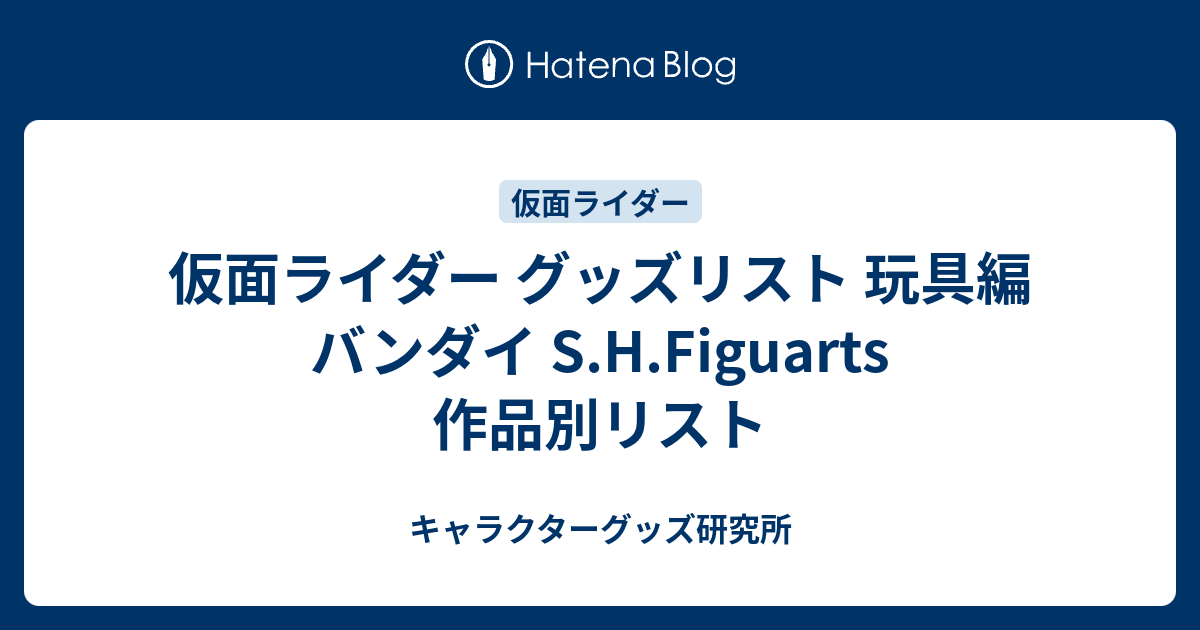 Hatena Blog

仮面ライダー

仮面ライダー グッズリスト 玩具編 バンダイ S.H.Figuarts 作品別リスト

キャラクターグッズ研究所